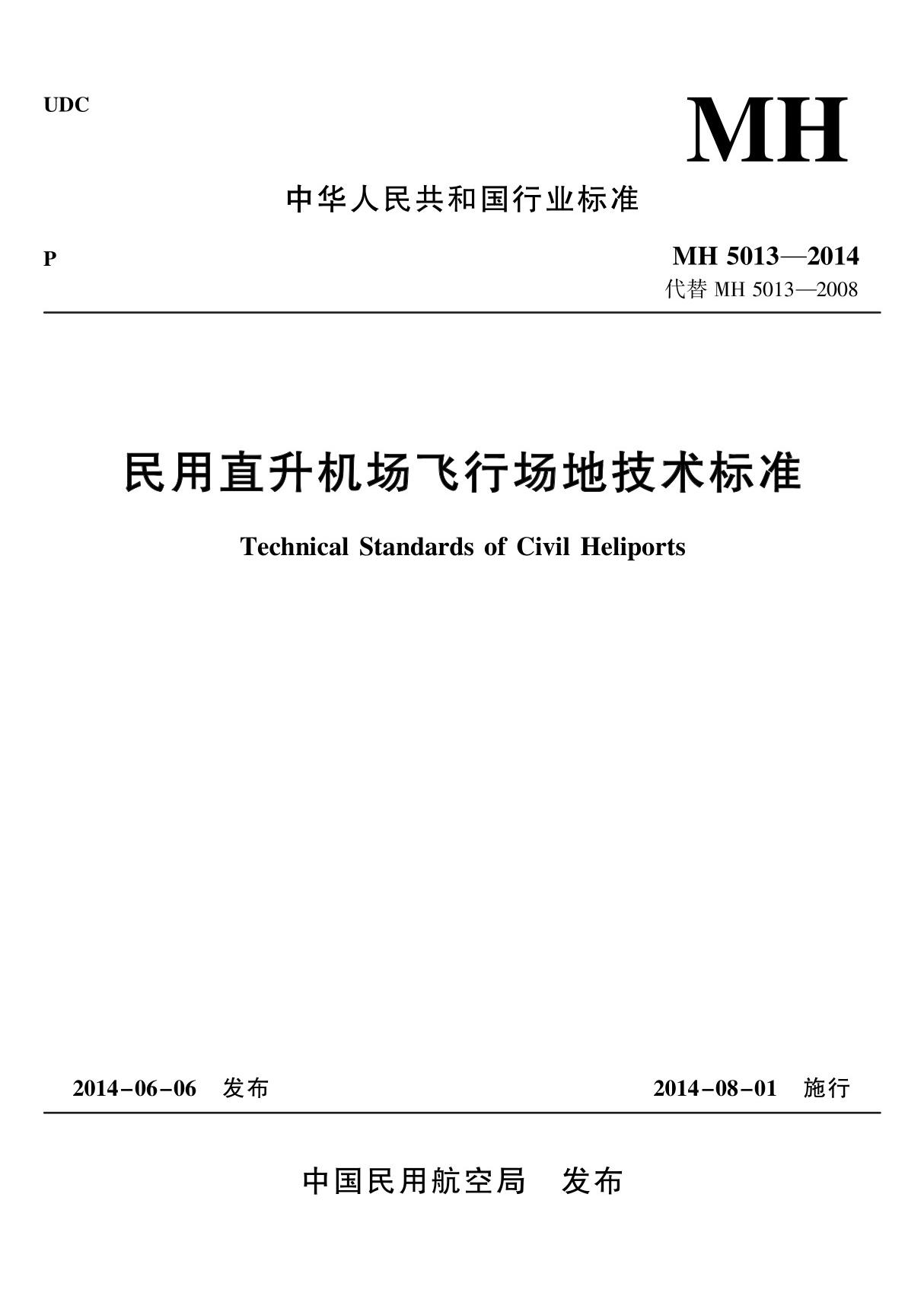 UDC

MH

中华人民共和国行业标准

P

MH 5013—2014
代替 MH 5013—2008

民用直升机场飞行场地技术标准

Technical Standards of Civil Heliports

2014-06-06 发布

2014-08-01 施行

中国民用航空局 发布